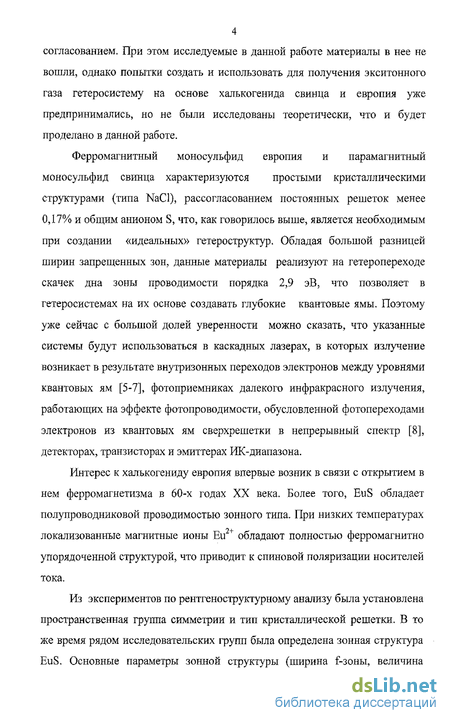 4

согласованием. При этом исследуемые в данной работе материалы в нее не вошли, однако попытки создать и использовать для получения экситонного газа гетеросистему на основе халькогенида свинца и европия уже предпринимались, но не были исследованы теоретически, что и будет проделано в данной работе.

Ферромагнитный моносульфид европия и парамагнитный моносульфид свинца характеризуются простыми кристаллическими структурами (типа NaCl), рассогласованием постоянных решеток менее 0,17% и общим анионом S, что, как говорилось выше, является необходимым при создании «идеальных» гетероструктур. Обладая большой разницей ширин запрещенных зон, данные материалы реализуют на гетеропереходе скачек дна зоны проводимости порядка 2,9 эВ, что позволяет в гетеросистемах на их основе создавать глубокие квантовые ямы. Поэтому уже сейчас с большой долей уверенности можно сказать, что указанные системы будут использоваться в каскадных лазерах, в которых излучение возникает в результате внутризонных переходов электронов между уровнями квантовых ям [5-7], фотоприемниках далекого инфракрасного излучения, работающих на эффекте фотопроводимости, обусловленной фотопереходами электронов из квантовых ям сверхрешетки в непрерывный спектр [8], детекторах, транзисторах и эмиттерах ИК-диапазона.

Интерес к халькогениду европия впервые возник в связи с открытием в нем ферромагнетизма в 60-х годах XX века. Более того, EuS обладает полупроводниковой проводимостью зонного типа. При низких температурах локализованные магнитные ионы $Eu^{2+}$ обладают полностью ферромагнитно упорядоченной структурой, что приводит к спиновой поляризации носителей тока.

Из экспериментов по рентгеноструктурному анализу была установлена пространственная группа симметрии и тип кристаллической решетки. В то же время рядом исследовательских групп была определена зонная структура EuS. Основные параметры зонной структуры (ширина f-зоны, величина

dsLib.net
библиотека диссертаций